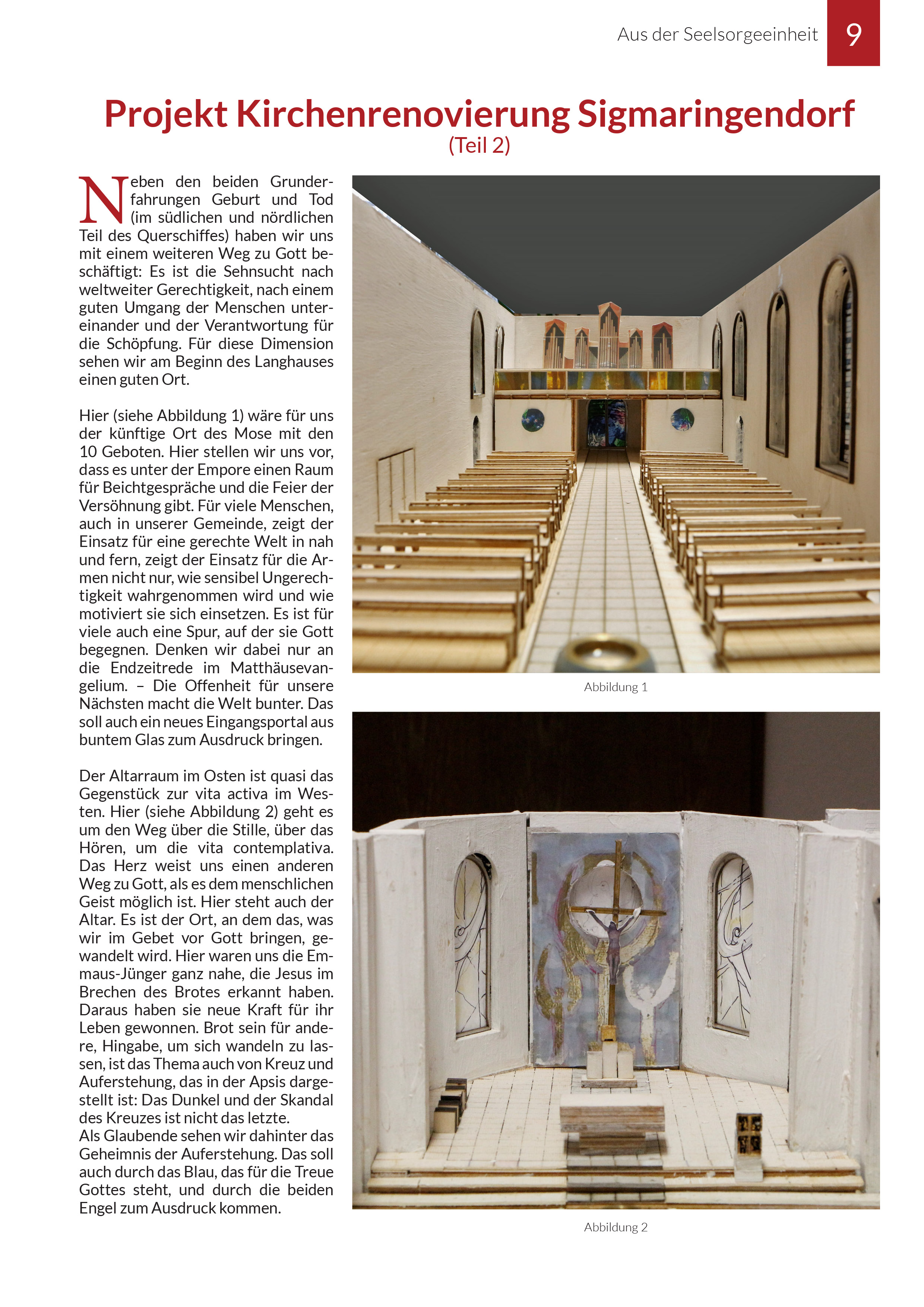 Aus der Seelsorgeeinheit 9

Projekt Kirchenrenovierung Sigmaringendorf
(Teil 2)

Neben den beiden Grunderfahrungen Geburt und Tod (im südlichen und nördlichen Teil des Querschiffes) haben wir uns mit einem weiteren Weg zu Gott beschäftigt: Es ist die Sehnsucht nach weltweiter Gerechtigkeit, nach einem guten Umgang der Menschen untereinander und der Verantwortung für die Schöpfung. Für diese Dimension sehen wir am Beginn des Langhauses einen guten Ort.

Hier (siehe Abbildung 1) wäre für uns der künftige Ort des Mose mit den 10 Geboten. Hier stellen wir uns vor, dass es unter der Empore einen Raum für Beichtgespräche und die Feier der Versöhnung gibt. Für viele Menschen, auch in unserer Gemeinde, zeigt der Einsatz für eine gerechte Welt in nah und fern, zeigt der Einsatz für die Armen nicht nur, wie sensibel Ungerechtigkeit wahrgenommen wird und wie motiviert sie sich einsetzen. Es ist für viele auch eine Spur, auf der sie Gott begegnen. Denken wir dabei nur an die Endzeitrede im Matthäusevangelium. – Die Offenheit für unsere Nächsten macht die Welt bunter. Das soll auch ein neues Eingangsportal aus buntem Glas zum Ausdruck bringen.

Der Altarraum im Osten ist quasi das Gegenstück zur vita activa im Westen. Hier (siehe Abbildung 2) geht es um den Weg über die Stille, über das Hören, um die vita contemplativa. Das Herz weist uns einen anderen Weg zu Gott, als es dem menschlichen Geist möglich ist. Hier steht auch der Altar. Es ist der Ort, an dem das, was wir im Gebet vor Gott bringen, gewandelt wird. Hier waren uns die Emmaus-Jünger ganz nahe, die Jesus im Brechen des Brotes erkannt haben. Daraus haben sie neue Kraft für ihr Leben gewonnen. Brot sein für andere, Hingabe, um sich wandeln zu lassen, ist das Thema auch von Kreuz und Auferstehung, das in der Apsis dargestellt ist: Das Dunkel und der Skandal des Kreuzes ist nicht das letzte.
Als Glaubende sehen wir dahinter das Geheimnis der Auferstehung. Das soll auch durch das Blau, das für die Treue Gottes steht, und durch die beiden Engel zum Ausdruck kommen.

Abbildung 1

Abbildung 2